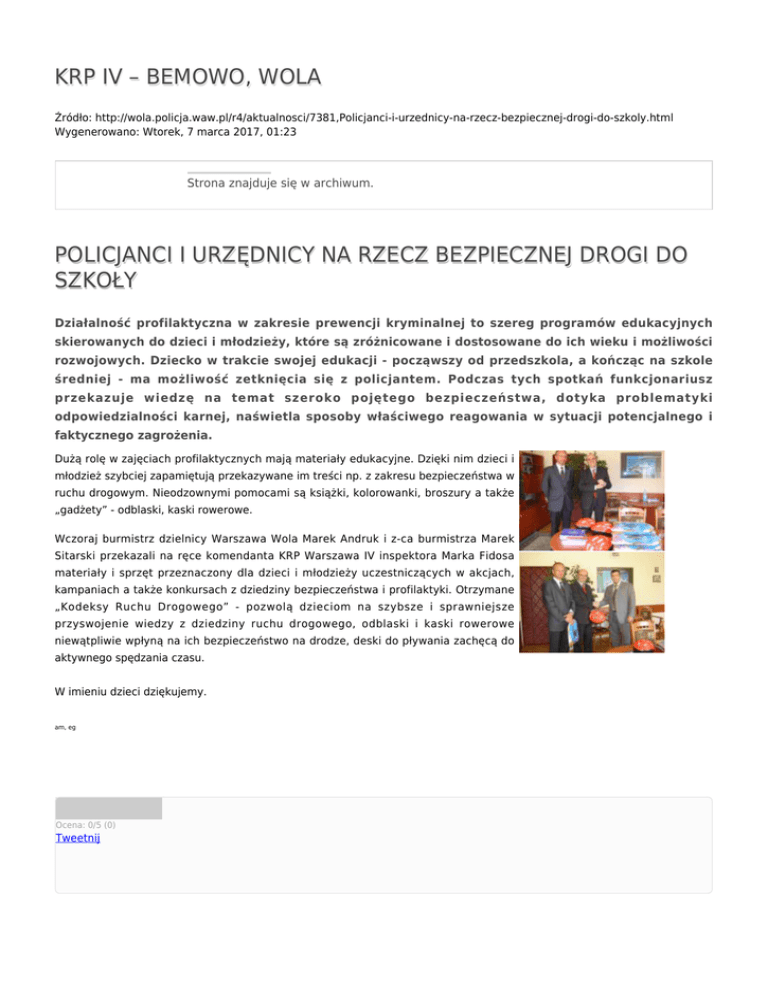 KRP IV – BEMOWO, WOLA

Źródło: http://wola.policja.waw.pl/r4/aktualnosci/7381,Policjanci-i-urzednicy-na-rzecz-bezpiecznej-drogi-do-szkoly.html
Wygenerowano: Wtorek, 7 marca 2017, 01:23

Strona znajduje się w archiwum.

POLICJANCI I URZĘDNICY NA RZECZ BEZPIECZNEJ DROGI DO SZKOŁY

Działalność profilaktyczna w zakresie prewencji kryminalnej to szereg programów edukacyjnych skierowanych do dzieci i młodzieży, które są zróżnicowane i dostosowane do ich wieku i możliwości rozwojowych. Dziecko w trakcie swojej edukacji - począwszy od przedszkola, a kończąc na szkole średniej - ma możliwość zetknięcia się z policjantem. Podczas tych spotkań funkcjonariusz przekazuje wiedzę na temat szeroko pojętego bezpieczeństwa, dotyka problematyki odpowiedzialności karnej, naświetla sposoby właściwego reagowania w sytuacji potencjalnego i faktycznego zagrożenia.

Dużą rolę w zajęciach profilaktycznych mają materiały edukacyjne. Dzięki nim dzieci i młodzież szybciej zapamiętują przekazywane im treści np. z zakresu bezpieczeństwa w ruchu drogowym. Nieodzownymi pomocami są książki, kolorowanki, broszury a także „gadżety" - odblaski, kaski rowerowe.

Wczoraj burmistrz dzielnicy Warszawa Wola Marek Andruk i z-ca burmistrza Marek Sitarski przekazali na ręce komendanta KRP Warszawa IV inspektora Marka Fidosa materiały i sprzęt przeznaczony dla dzieci i młodzieży uczestniczących w akcjach, kampaniach a także konkursach z dziedziny bezpieczeństwa i profilaktyki. Otrzymane „Kodeksy Ruchu Drogowego" - pozwolą dzieciom na szybsze i sprawniejsze przyswojenie wiedzy z dziedziny ruchu drogowego, odblaski i kaski rowerowe niewątpliwie wpłyną na ich bezpieczeństwo na drodze, deski do pływania zachęcą do aktywnego spędzania czasu.

W imieniu dzieci dziękujemy.

am, eg

Ocena: 0/5 (0)
Tweetnij